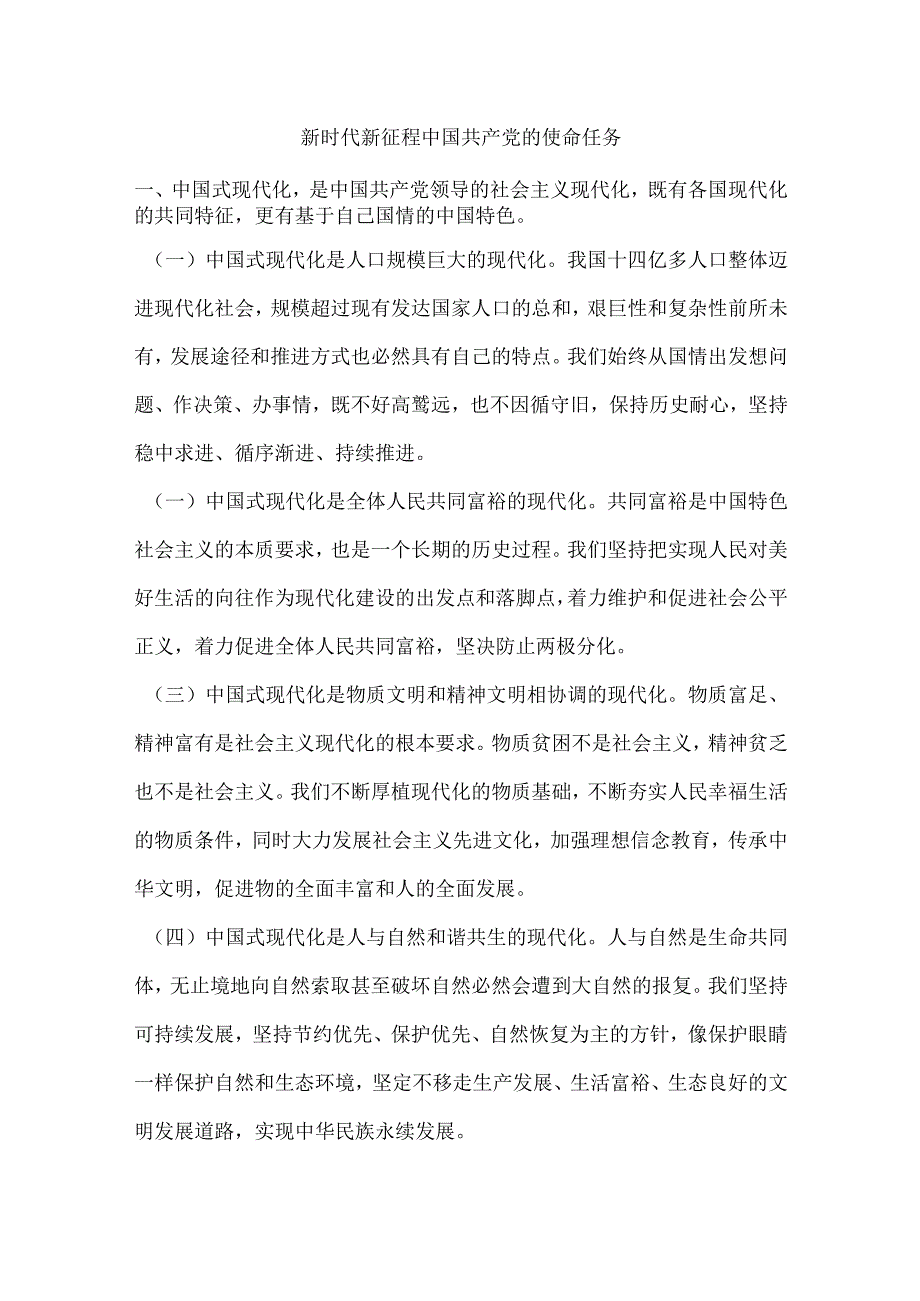 新时代新征程中国共产党的使命任务

一、中国式现代化，是中国共产党领导的社会主义现代化，既有各国现代化的共同特征，更有基于自己国情的中国特色。

（一）中国式现代化是人口规模巨大的现代化。我国十四亿多人口整体迈进现代化社会，规模超过现有发达国家人口的总和，艰巨性和复杂性前所未有，发展途径和推进方式也必然具有自己的特点。我们始终从国情出发想问题、作决策、办事情，既不好高骛远，也不因循守旧，保持历史耐心，坚持稳中求进、循序渐进、持续推进。

（一）中国式现代化是全体人民共同富裕的现代化。共同富裕是中国特色社会主义的本质要求，也是一个长期的历史过程。我们坚持把实现人民对美好生活的向往作为现代化建设的出发点和落脚点，着力维护和促进社会公平正义，着力促进全体人民共同富裕，坚决防止两极分化。

（三）中国式现代化是物质文明和精神文明相协调的现代化。物质富足、精神富有是社会主义现代化的根本要求。物质贫困不是社会主义，精神贫乏也不是社会主义。我们不断厚植现代化的物质基础，不断夯实人民幸福生活的物质条件，同时大力发展社会主义先进文化，加强理想信念教育，传承中华文明，促进物的全面丰富和人的全面发展。

（四）中国式现代化是人与自然和谐共生的现代化。人与自然是生命共同体，无止境地向自然索取甚至破坏自然必然会遭到大自然的报复。我们坚持可持续发展，坚持节约优先、保护优先、自然恢复为主的方针，像保护眼睛一样保护自然和生态环境，坚定不移走生产发展、生活富裕、生态良好的文明发展道路，实现中华民族永续发展。